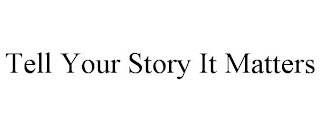 Tell Your Story It Matters